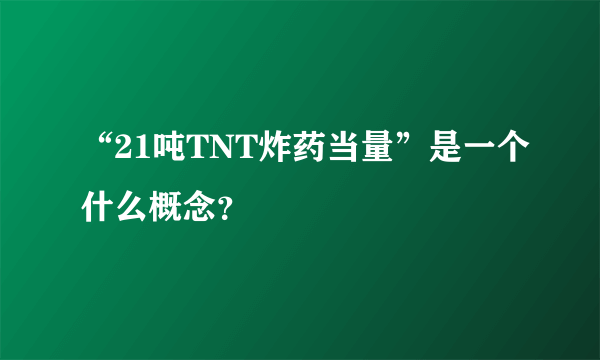 “21吨TNT炸药当量”是一个什么概念?